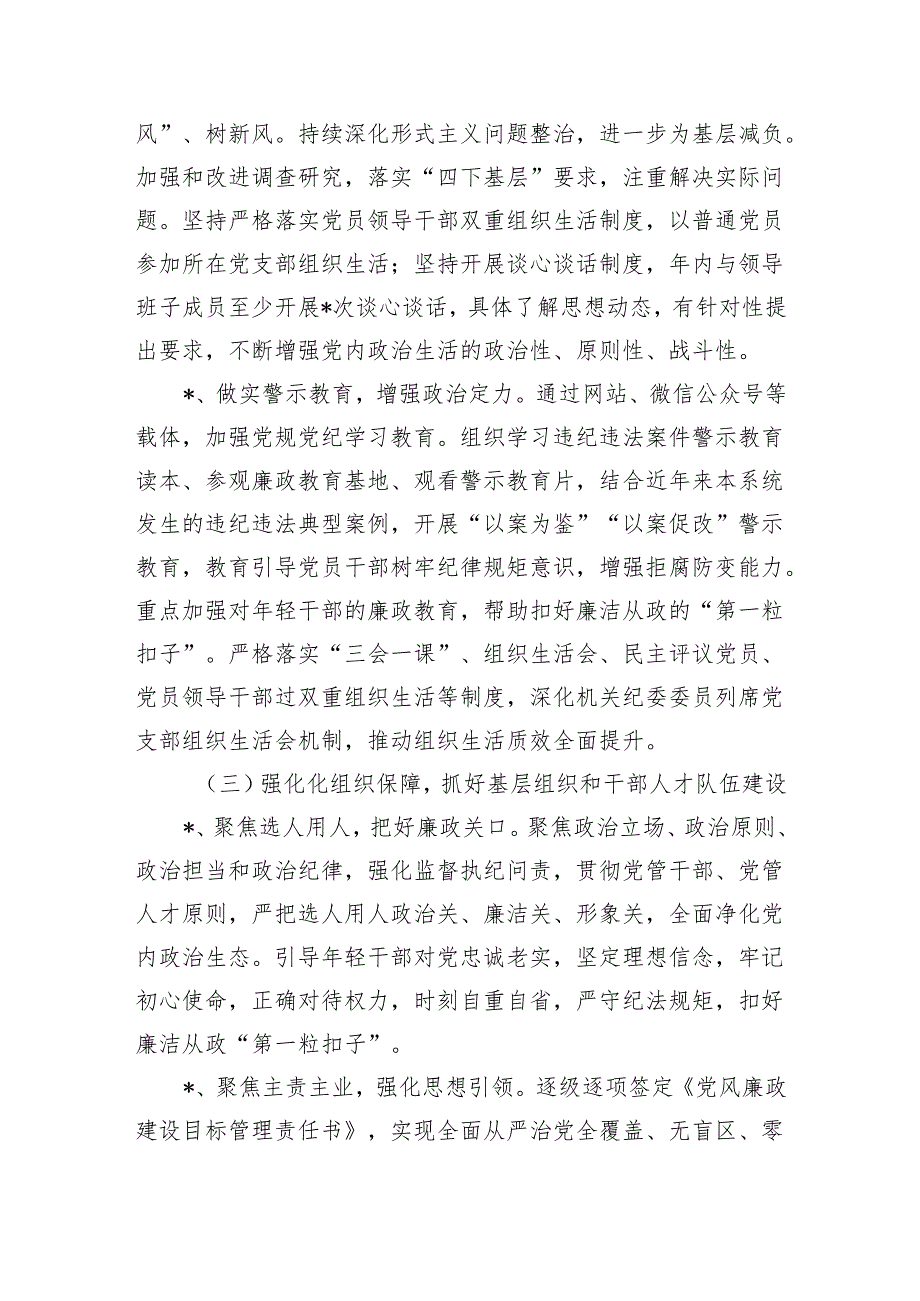 风”、树新风。持续深化形式主义问题整治，进一步为基层减负。加强和改进调查研究，落实“四下基层”要求，注重解决实际问题。坚持严格落实党员领导干部双重组织生活制度，以普通党员参加所在党支部组织生活；坚持开展谈心谈话制度，年内与领导班子成员至少开展*次谈心谈话，具体了解思想动态，有针对性提出要求，不断增强党内政治生活的政治性、原则性、战斗性。

*、做实警示教育，增强政治定力。通过网站、微信公众号等载体，加强党规党纪学习教育。组织学习违纪违法案件警示教育读本、参观廉政教育基地、观看警示教育片，结合近年来本系统发生的违纪违法典型案例，开展“以案为鉴”“以案促改”警示教育，教育引导党员干部树牢纪律规矩意识，增强拒腐防变能力。重点加强对年轻干部的廉政教育，帮助扣好廉洁从政的“第一粒扣子”。严格落实“三会一课”、组织生活会、民主评议党员、党员领导干部过双重组织生活等制度，深化机关纪委委员列席党支部组织生活会机制，推动组织生活质效全面提升。

（三）强化化组织保障，抓好基层组织和干部人才队伍建设

*、聚焦选人用人，把好廉政关口。聚焦政治立场、政治原则、政治担当和政治纪律，强化监督执纪问责，贯彻党管干部、党管人才原则，严把选人用人政治关、廉洁关、形象关，全面净化党内政治生态。引导年轻干部对党忠诚老实，坚定理想信念，牢记初心使命，正确对待权力，时刻自重自省，严守纪法规矩，扣好廉洁从政“第一粒扣子”。

*、聚焦主责主业，强化思想引领。逐级逐项签定《党风廉政建设目标管理责任书》，实现全面从严治党全覆盖、无盲区、零